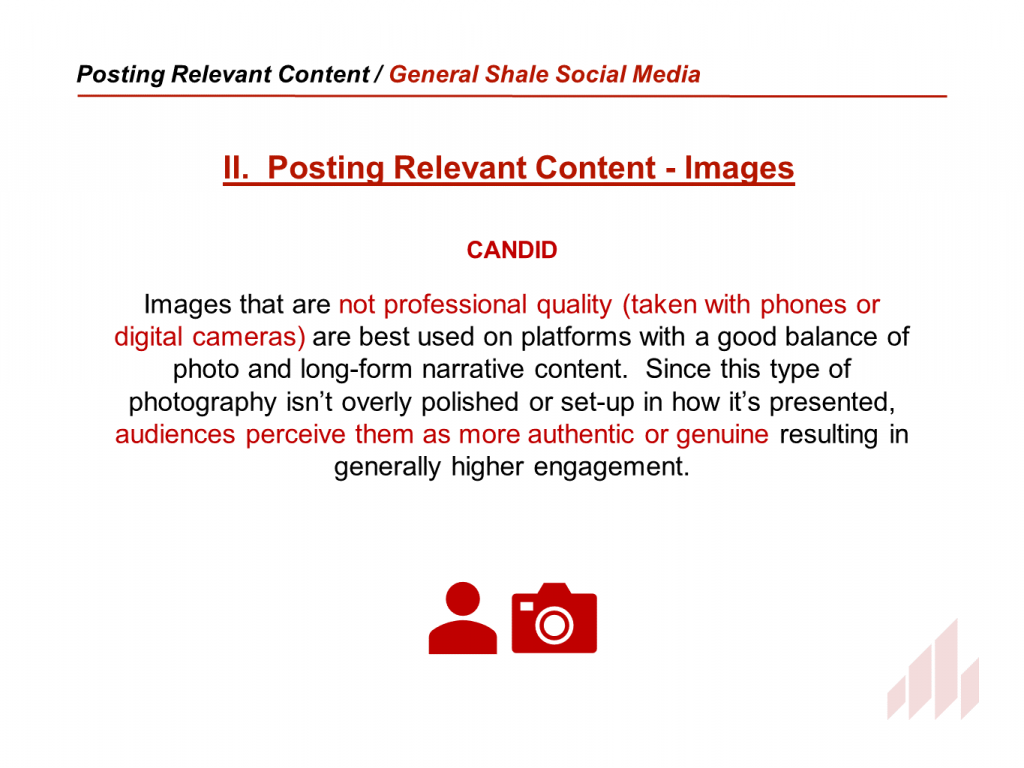 Posting Relevant Content / General Shale Social Media

II. Posting Relevant Content - Images

CANDID

Images that are not professional quality (taken with phones or digital cameras) are best used on platforms with a good balance of photo and long-form narrative content. Since this type of photography isn't overly polished or set-up in how it's presented, audiences perceive them as more authentic or genuine resulting in generally higher engagement.